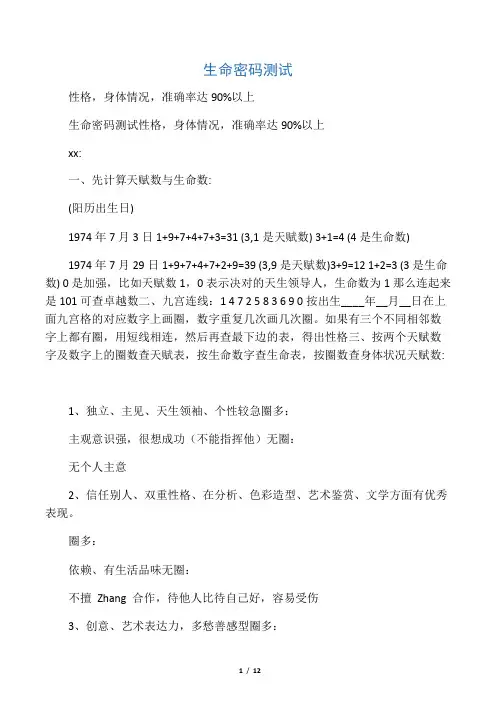 生命密码测试

性格，身体情况，准确率达 90%以上

生命密码测试性格，身体情况，准确率达 90%以上

xx:

一、先计算天赋数与生命数:

(阳历出生日)

1974 年 7 月 3 日 1+9+7+4+7+3=31 (3,1 是天赋数) 3+1=4 (4 是生命数)

1974 年 7 月 29 日 1+9+7+4+7+2+9=39 (3,9 是天赋数)3+9=12 1+2=3 (3 是生命数) 0 是加强，比如天赋数 1，0 表示决对的天生领导人，生命数为 1 那么连起来是 101 可查卓越数二、九宫连线：1 4 7 2 5 8 3 6 9 0 按出生____年__月__日在上面九宫格的对应数字上画圈，数字重复几次画几次圈。如果有三个不同相邻数字上都有圈，用短线相连，然后再查最下边的表，得出性格三、按两个天赋数字及数字上的圈数查天赋表，按生命数字查生命表，按圈数查身体状况天赋数:

1、独立、主见、天生领袖、个性较急圈多：

主观意识强，很想成功（不能指挥他）无圈：

无个人主意

2、信任别人、双重性格、在分析、色彩造型、艺术鉴赏、文学方面有优秀表现。

圈多：

依赖、有生活品味无圈：

不擅 Zhang 合作，待他人比待自己好，容易受伤

3、创意、艺术表达力，多愁善感型圈多：

1 / 12